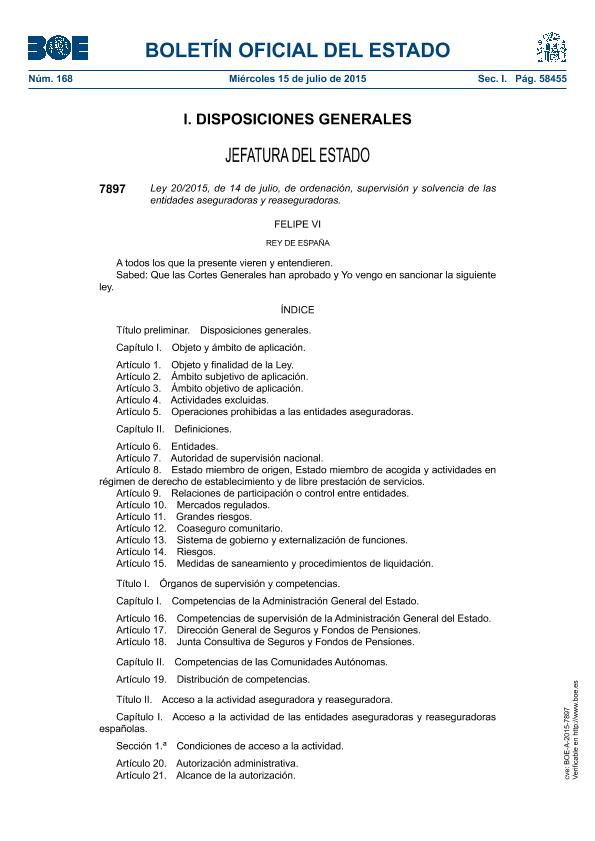 BOE

BOLETÍN OFICIAL DEL ESTADO

Núm. 168 Miércoles 15 de julio de 2015 Sec. I. Pág. 58455

I. DISPOSICIONES GENERALES

JEFATURA DEL ESTADO

7897 Ley 20/2015, de 14 de julio, de ordenación, supervisión y solvencia de las entidades aseguradoras y reaseguradoras.

FELIPE VI

REY DE ESPAÑA

A todos los que la presente vieren y entendieren.

Sabed: Que las Cortes Generales han aprobado y Yo vengo en sancionar la siguiente ley.

ÍNDICE

Título preliminar. Disposiciones generales.

Capítulo I. Objeto y ámbito de aplicación.

Artículo 1. Objeto y finalidad de la Ley.
Artículo 2. Ámbito subjetivo de aplicación.
Artículo 3. Ámbito objetivo de aplicación.
Artículo 4. Actividades excluidas.
Artículo 5. Operaciones prohibidas a las entidades aseguradoras.

Capítulo II. Definiciones.

Artículo 6. Entidades.
Artículo 7. Autoridad de supervisión nacional.
Artículo 8. Estado miembro de origen, Estado miembro de acogida y actividades en régimen de derecho de establecimiento y de libre prestación de servicios.
Artículo 9. Relaciones de participación o control entre entidades.
Artículo 10. Mercados regulados.
Artículo 11. Grandes riesgos.
Artículo 12. Coaseguro comunitario.
Artículo 13. Sistema de gobierno y externalización de funciones.
Artículo 14. Riesgos.
Artículo 15. Medidas de saneamiento y procedimientos de liquidación.

Título I. Órganos de supervisión y competencias.

Capítulo I. Competencias de la Administración General del Estado.

Artículo 16. Competencias de supervisión de la Administración General del Estado.
Artículo 17. Dirección General de Seguros y Fondos de Pensiones.
Artículo 18. Junta Consultiva de Seguros y Fondos de Pensiones.

Capítulo II. Competencias de las Comunidades Autónomas.

Artículo 19. Distribución de competencias.

Título II. Acceso a la actividad aseguradora y reaseguradora.

Capítulo I. Acceso a la actividad de las entidades aseguradoras y reaseguradoras españolas.

Sección 1.ª Condiciones de acceso a la actividad.

Artículo 20. Autorización administrativa.
Artículo 21. Alcance de la autorización.

cve: BOE-A-2015-7897
Verificable en http://www.boe.es